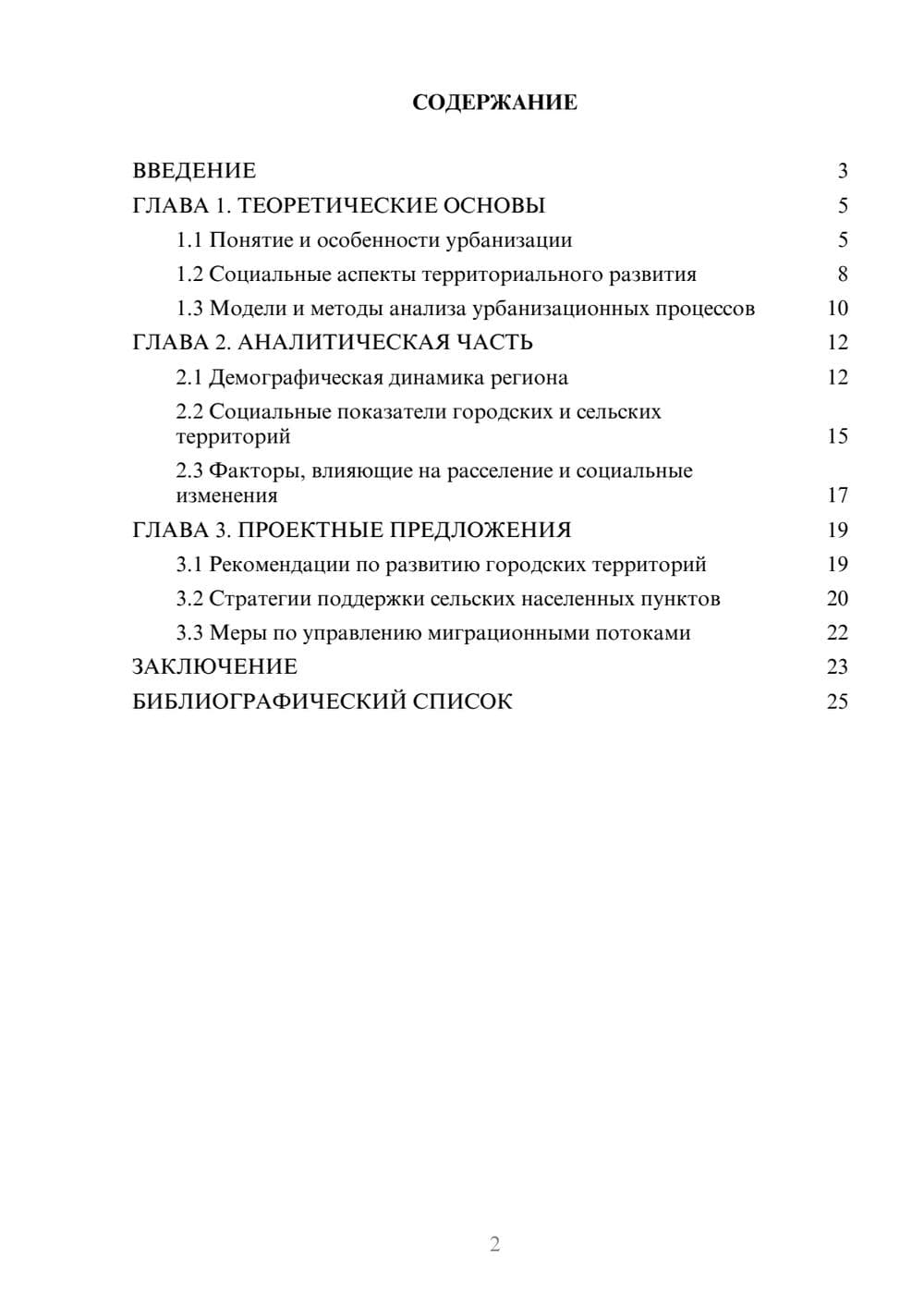 СОДЕРЖАНИЕ

ВВЕДЕНИЕ 3
ГЛАВА 1. ТЕОРЕТИЧЕСКИЕ ОСНОВЫ 5
1.1 Понятие и особенности урбанизации 5
1.2 Социальные аспекты территориального развития 8
1.3 Модели и методы анализа урбанизационных процессов 10
ГЛАВА 2. АНАЛИТИЧЕСКАЯ ЧАСТЬ 12
2.1 Демографическая динамика региона 12
2.2 Социальные показатели городских и сельских территорий 15
2.3 Факторы, влияющие на расселение и социальные изменения 17
ГЛАВА 3. ПРОЕКТНЫЕ ПРЕДЛОЖЕНИЯ 19
3.1 Рекомендации по развитию городских территорий 19
3.2 Стратегии поддержки сельских населенных пунктов 20
3.3 Меры по управлению миграционными потоками 22
ЗАКЛЮЧЕНИЕ 23
БИБЛИОГРАФИЧЕСКИЙ СПИСОК 25

2